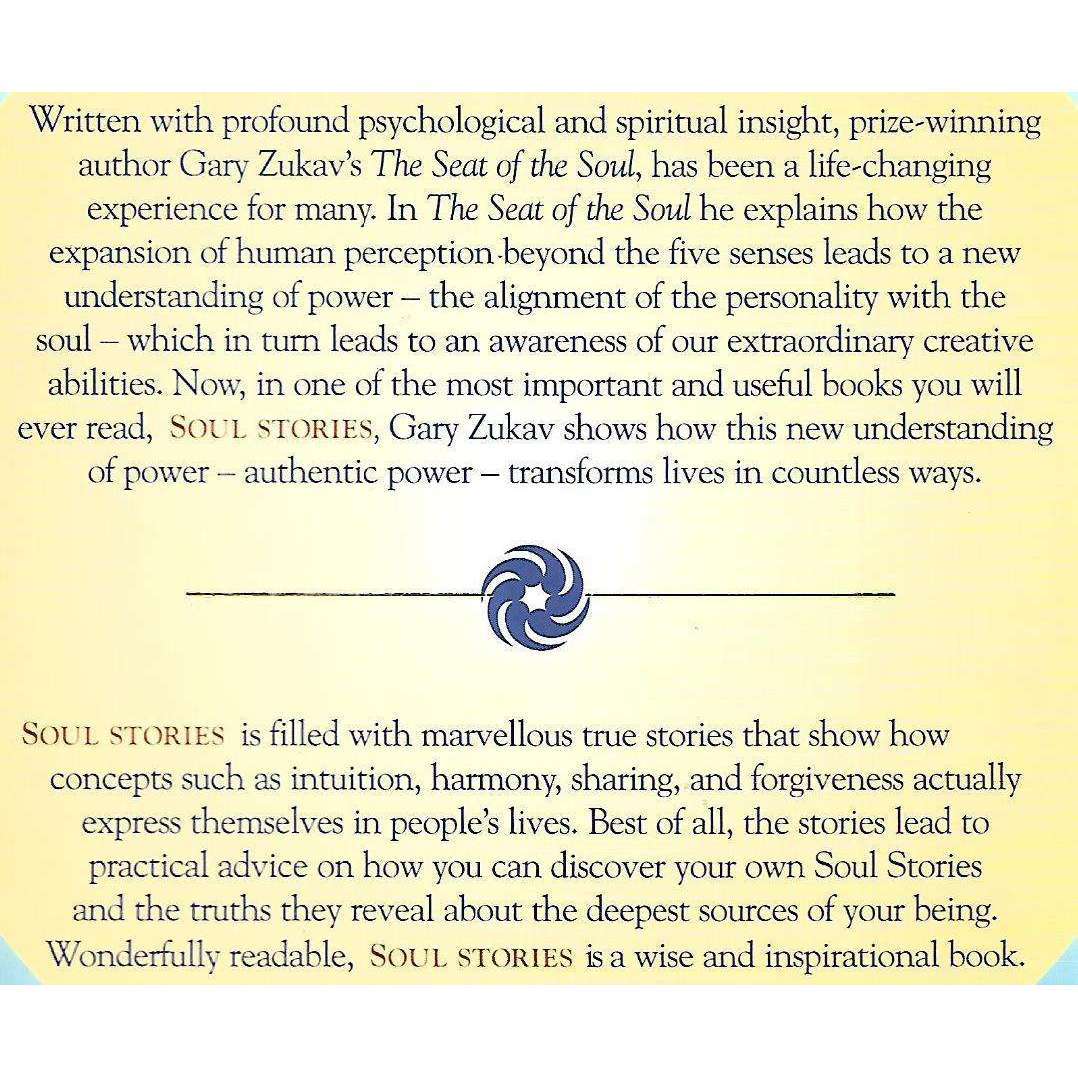 Written with profound psychological and spiritual insight, prize-winning author Gary Zukav's The Seat of the Soul, has been a life-changing experience for many. In The Seat of the Soul he explains how the expansion of human perception beyond the five senses leads to a new understanding of power – the alignment of the personality with the soul – which in turn leads to an awareness of our extraordinary creative abilities. Now, in one of the most important and useful books you will ever read, SOUL STORIES, Gary Zukav shows how this new understanding of power – authentic power – transforms lives in countless ways.

SOUL STORIES is filled with marvellous true stories that show how concepts such as intuition, harmony, sharing, and forgiveness actually express themselves in people's lives. Best of all, the stories lead to practical advice on how you can discover your own Soul Stories and the truths they reveal about the deepest sources of your being. Wonderfully readable, SOUL STORIES is a wise and inspirational book.